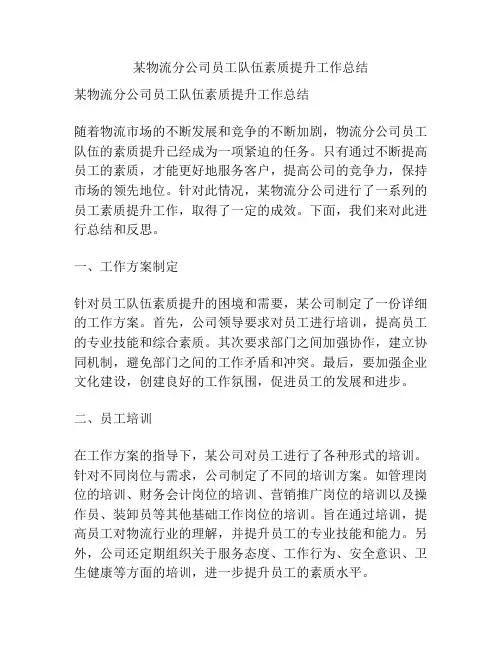 某物流分公司员工队伍素质提升工作总结

某物流分公司员工队伍素质提升工作总结

随着物流市场的不断发展和竞争的不断加剧，物流分公司员工队伍的素质提升已经成为一项紧迫的任务。只有通过不断提高员工的素质，才能更好地服务客户，提高公司的竞争力，保持市场的领先地位。针对此情况，某物流分公司进行了一系列的员工素质提升工作，取得了一定的成效。下面，我们来对此进行总结和反思。

一、工作方案制定

针对员工队伍素质提升的困境和需要，某公司制定了一份详细的工作方案。首先，公司领导要求对员工进行培训，提高员工的专业技能和综合素质。其次要求部门之间加强协作，建立协同机制，避免部门之间的工作矛盾和冲突。最后，要加强企业文化建设，创建良好的工作氛围，促进员工的发展和进步。

二、员工培训

在工作方案的指导下，某公司对员工进行了各种形式的培训。针对不同岗位与需求，公司制定了不同的培训方案。如管理岗位的培训、财务会计岗位的培训、营销推广岗位的培训以及操作员、装卸员等其他基础工作岗位的培训。旨在通过培训，提高员工对物流行业的理解，并提升员工的专业技能和能力。另外，公司还定期组织关于服务态度、工作行为、安全意识、卫生健康等方面的培训，进一步提升员工的素质水平。